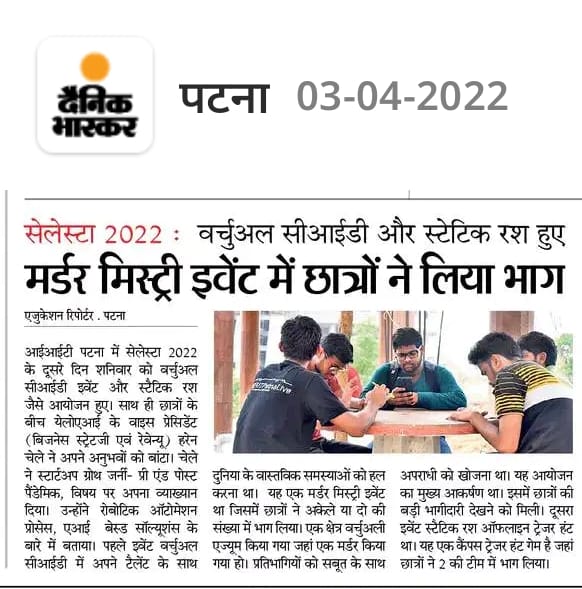 दैनिक भास्कर

पटना 03-04-2022

सेलेस्टा 2022 : वर्चुअल सीआईडी और स्टेटिक रश हुए
मर्डर मिस्ट्री इवेंट में छात्रों ने लिया भाग

एजुकेशन रिपोर्टर . पटना

आईआईटी पटना में सेलेस्टा 2022 के दूसरे दिन शनिवार को वर्चुअल सीआईडी इवेंट और स्टैटिक रश जैसे आयोजन हुए। साथ ही छात्रों के बीच येलोएआई के वाइस प्रेसिडेंट (बिजनेस स्ट्रेटजी एवं रेवेन्यू) हरेन चेले ने अपने अनुभवों को बांटा। चेले ने स्टार्टअप ग्रोथ जर्नी- प्री एंड पोस्ट पैंडेमिक, विषय पर अपना व्याख्यान दिया। उन्होंने रोबोटिक ऑटोमेशन प्रोसेस, एआई बेस्ड सॉल्यूशंस के बारे में बताया। पहले इवेंट वर्चुअल सीआईडी में अपने टैलेंट के साथ दुनिया के वास्तविक समस्याओं को हल करना था। यह एक मर्डर मिस्ट्री इवेंट था जिसमें छात्रों ने अकेले या दो की संख्या में भाग लिया। एक क्षेत्र वर्चुअली एज्यूम किया गया जहां एक मर्डर किया गया हो। प्रतिभागियों को सबूत के साथ अपराधी को खोजना था। यह आयोजन का मुख्य आकर्षण था। इसमें छात्रों की बड़ी भागीदारी देखने को मिली। दूसरा इवेंट स्टैटिक रश ऑफलाइन ट्रेजर हंट था। यह एक कैंपस ट्रेजर हंट गेम है जहां छात्रों ने 2 की टीम में भाग लिया।